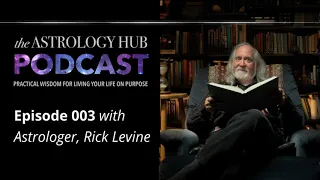 the ASTROLOGY HUB
PODCAST
PRACTICAL WISDOM FOR LIVING YOUR LIFE ON PURPOSE

Episode 003 with Astrologer, Rick Levine